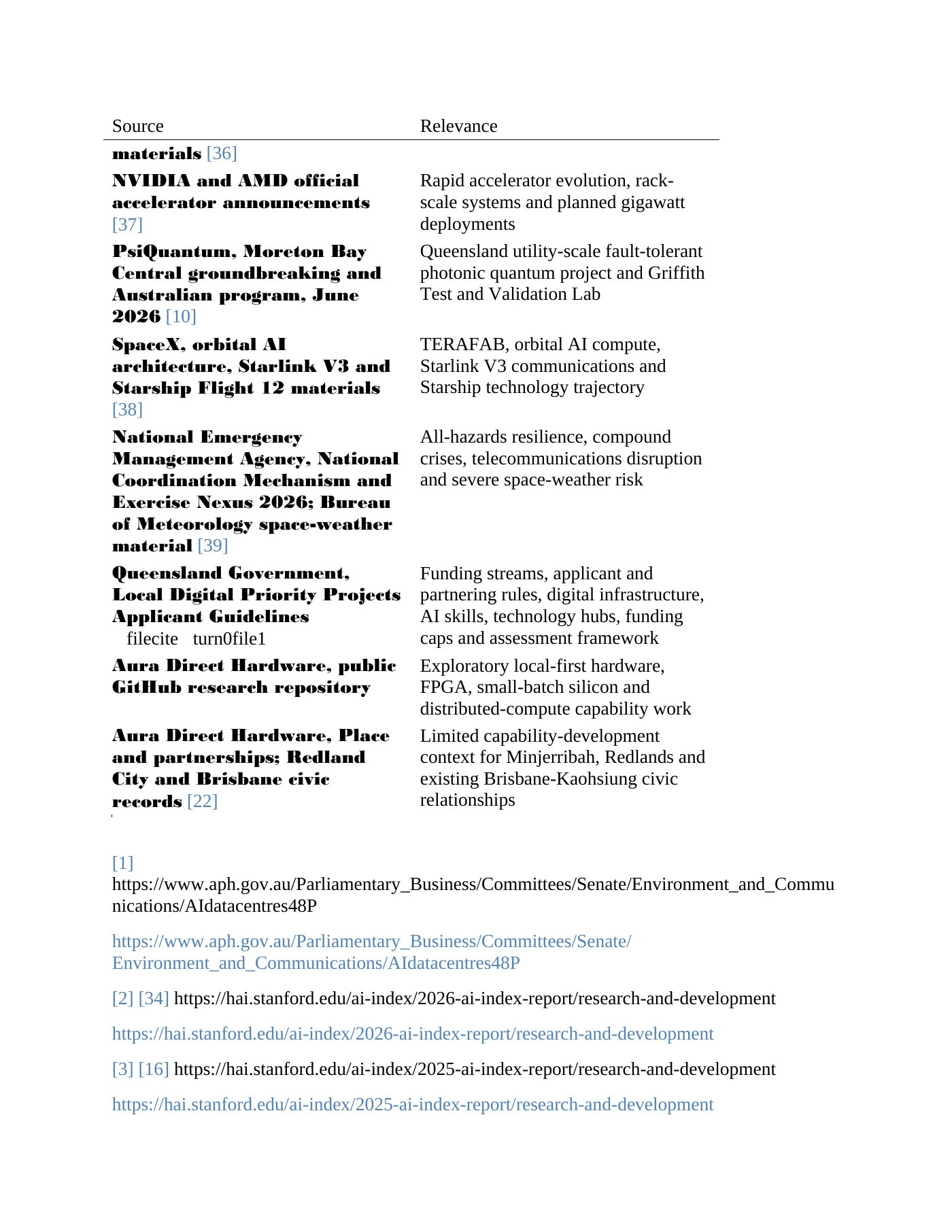 | Source | Relevance |
|---|---|
| materials [36] | |
| NVIDIA and AMD official accelerator announcements [37] | Rapid accelerator evolution, rack-scale systems and planned gigawatt deployments |
| PsiQuantum, Moreton Bay Central groundbreaking and Australian program, June 2026 [10] | Queensland utility-scale fault-tolerant photonic quantum project and Griffith Test and Validation Lab |
| SpaceX, orbital AI architecture, Starlink V3 and Starship Flight 12 materials [38] | TERAFAB, orbital AI compute, Starlink V3 communications and Starship technology trajectory |
| National Emergency Management Agency, National Coordination Mechanism and Exercise Nexus 2026; Bureau of Meteorology space-weather material [39] | All-hazards resilience, compound crises, telecommunications disruption and severe space-weather risk |
| Queensland Government, Local Digital Priority Projects Applicant Guidelines filecite turn0file1 | Funding streams, applicant and partnering rules, digital infrastructure, AI skills, technology hubs, funding caps and assessment framework |
| Aura Direct Hardware, public GitHub research repository | Exploratory local-first hardware, FPGA, small-batch silicon and distributed-compute capability work |
| Aura Direct Hardware, Place and partnerships; Redland City and Brisbane civic records [22] | Limited capability-development context for Minjerribah, Redlands and existing Brisbane-Kaohsiung civic relationships |

[1] https://www.aph.gov.au/Parliamentary_Business/Committees/Senate/Environment_and_Communications/AIdatacentres48P

https://www.aph.gov.au/Parliamentary_Business/Committees/Senate/Environment_and_Communications/AIdatacentres48P

[2] [34] https://hai.stanford.edu/ai-index/2026-ai-index-report/research-and-development

https://hai.stanford.edu/ai-index/2026-ai-index-report/research-and-development

[3] [16] https://hai.stanford.edu/ai-index/2025-ai-index-report/research-and-development

https://hai.stanford.edu/ai-index/2025-ai-index-report/research-and-development